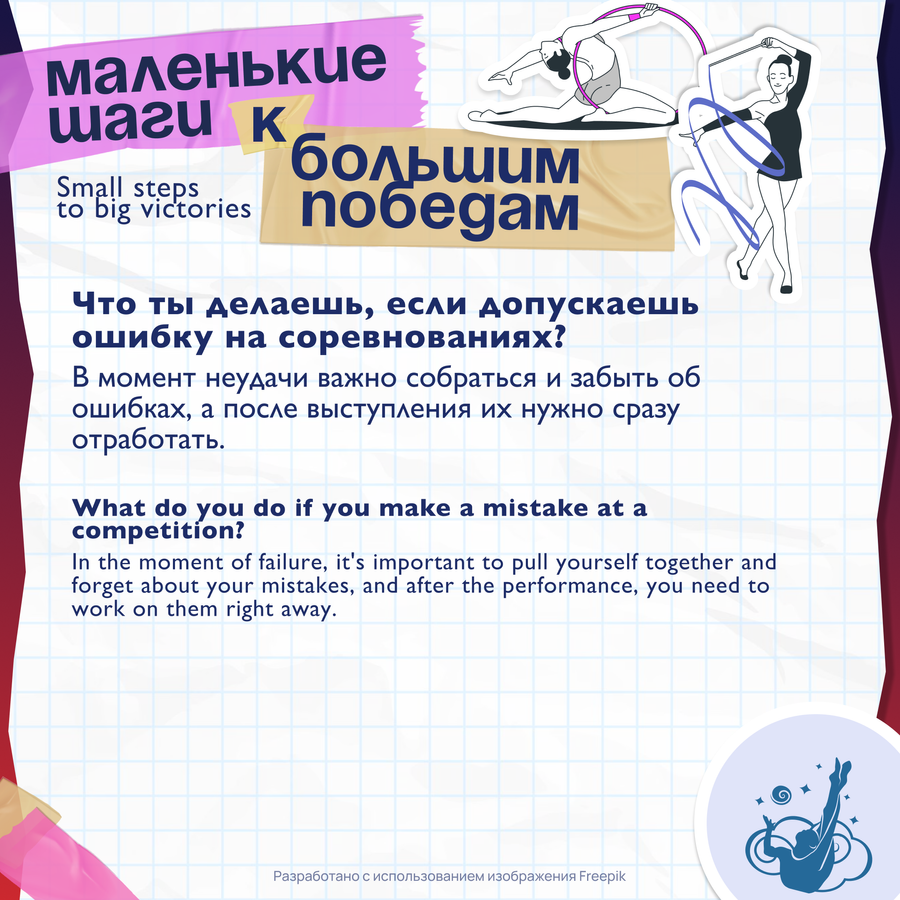 маленькие шаги к большим победам

Small steps to big victories

Что ты делаешь, если допускаешь ошибку на соревнованиях?

В момент неудачи важно собраться и забыть об ошибках, а после выступления их нужно сразу отработать.

What do you do if you make a mistake at a competition?

In the moment of failure, it's important to pull yourself together and forget about your mistakes, and after the performance, you need to work on them right away.

Разработано с использованием изображения Freepik